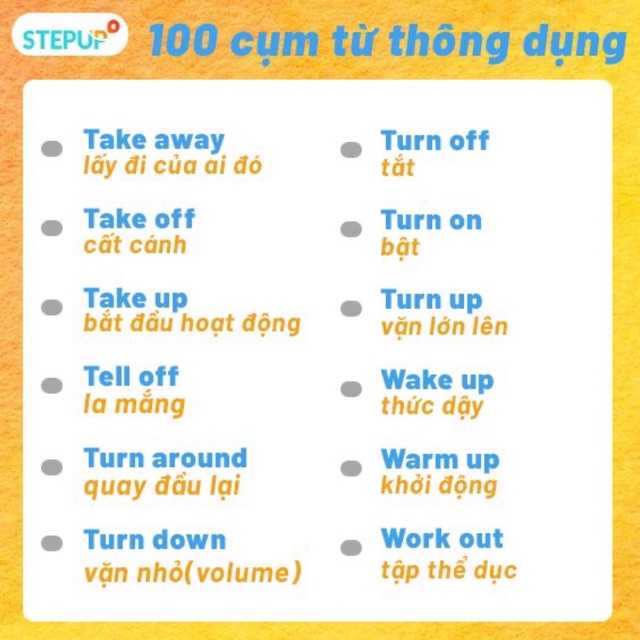 STEPUP

100 cụm từ thông dụng

• Take away
lấy đi của ai đó

• Take off
cất cánh

• Take up
bắt đầu hoạt động

• Tell off
la mắng

• Turn around
quay đầu lại

• Turn down
vặn nhỏ(volume)

• Turn off
tắt

• Turn on
bật

• Turn up
vặn lớn lên

• Wake up
thức dậy

• Warm up
khởi động

• Work out
tập thể dục